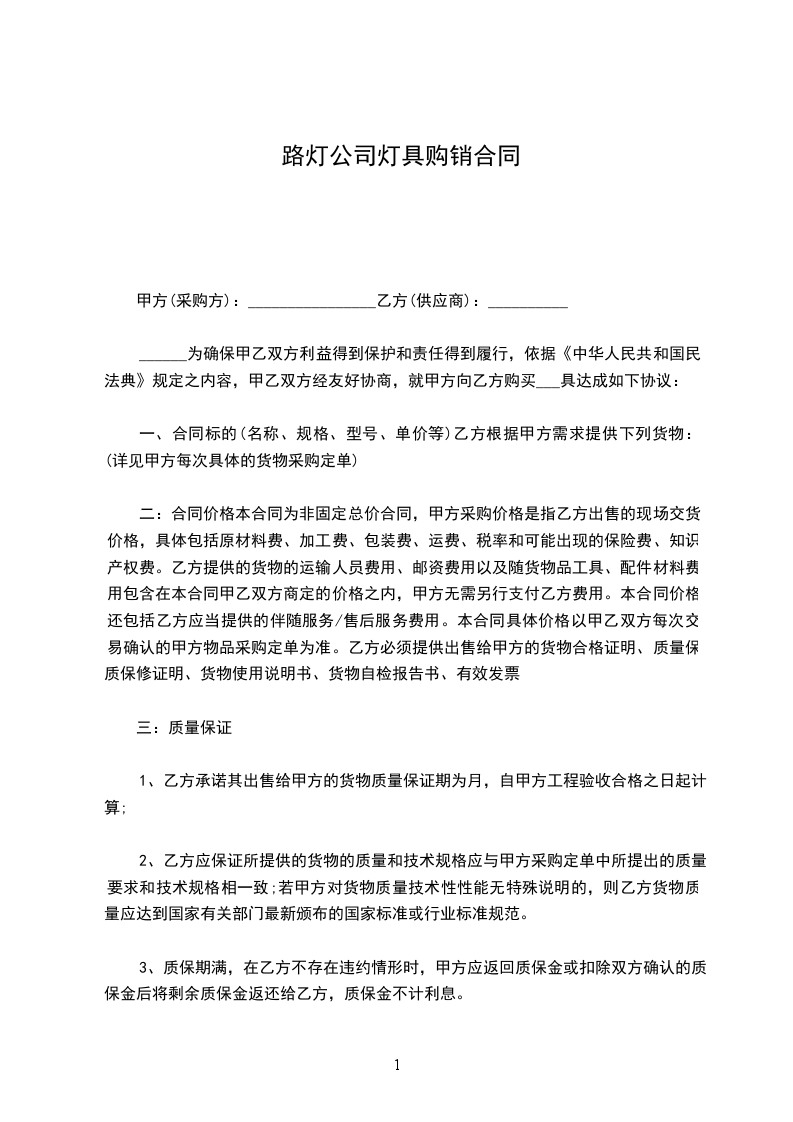 路灯公司灯具购销合同

甲方(采购方)：________________乙方(供应商)：__________

______为确保甲乙双方利益得到保护和责任得到履行，依据《中华人民共和国民法典》规定之内容，甲乙双方经友好协商，就甲方向乙方购买___具达成如下协议：

一、合同标的(名称、规格、型号、单价等)乙方根据甲方需求提供下列货物：(详见甲方每次具体的货物采购定单)

二：合同价格本合同为非固定总价合同，甲方采购价格是指乙方出售的现场交货价格，具体包括原材料费、加工费、包装费、运费、税率和可能出现的保险费、知识产权费。乙方提供的货物的运输人员费用、邮资费用以及随货物品工具、配件材料费用包含在本合同甲乙双方商定的价格之内，甲方无需另行支付乙方费用。本合同价格还包括乙方应当提供的伴随服务/售后服务费用。本合同具体价格以甲乙双方每次交易确认的甲方物品采购定单为准。乙方必须提供出售给甲方的货物合格证明、质量保质保修证明、货物使用说明书、货物自检报告书、有效发票

三：质量保证

1、乙方承诺其出售给甲方的货物质量保证期为月，自甲方工程验收合格之日起计算;

2、乙方应保证所提供的货物的质量和技术规格应与甲方采购定单中所提出的质量要求和技术规格相一致;若甲方对货物质量技术性性能无特殊说明的，则乙方货物质量应达到国家有关部门最新颁布的国家标准或行业标准规范。

3、质保期满，在乙方不存在违约情形时，甲方应返回质保金或扣除双方确认的质保金后将剩余质保金返还给乙方，质保金不计利息。

1